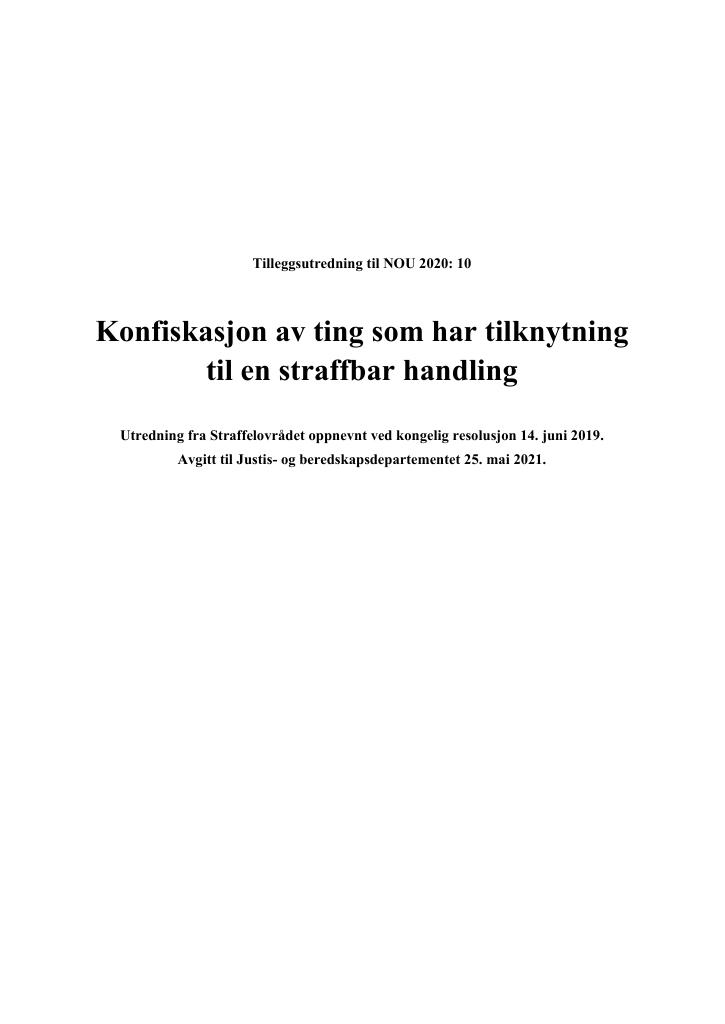 Tilleggsutredning til NOU 2020: 10

Konfiskasjon av ting som har tilknytning til en straffbar handling

Utredning fra Straffelovrådet oppnevnt ved kongelig resolusjon 14. juni 2019.
Avgitt til Justis- og beredskapsdepartementet 25. mai 2021.